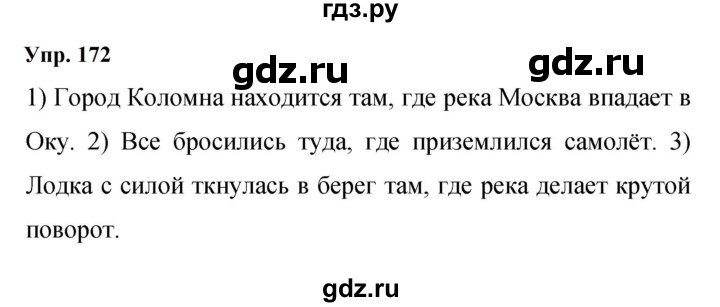 гдз.ру

Упр. 172

gdz.ru gdz.ru

1) Город Коломна находится там, где река Москва впадает в Оку. 2) Все бросились туда, где приземлился самолёт. 3) Лодка с силой ткнулась в берег там, где река делает крутой поворот.

gdz.ru